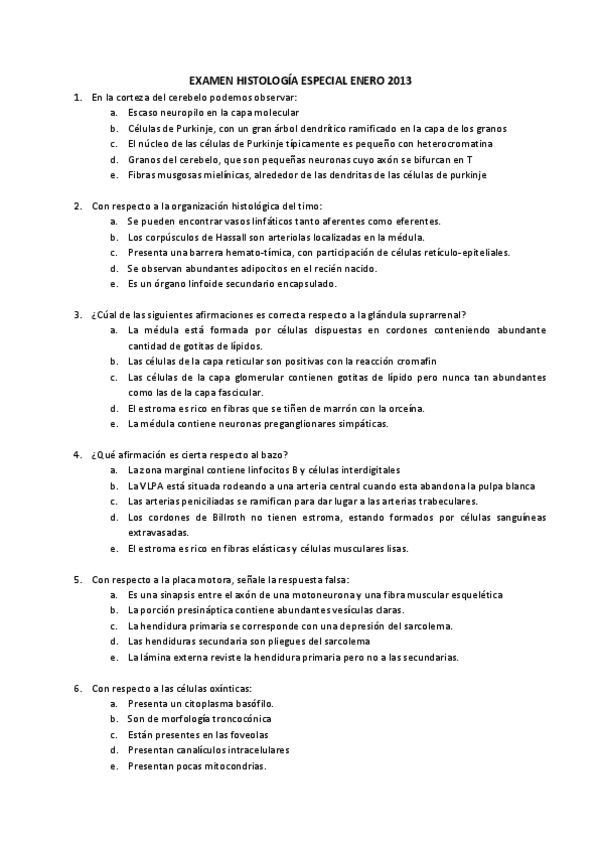 EXAMEN HISTOLOGÍA ESPECIAL ENERO 2013

1. En la corteza del cerebelo podemos observar:
a. Escaso neuropilo en la capa molecular
b. Células de Purkinje, con un gran árbol dendrítico ramificado en la capa de los granos
c. El núcleo de las células de Purkinje típicamente es pequeño con heterocromatina
d. Granos del cerebelo, que son pequeñas neuronas cuyo axón se bifurcan en T
e. Fibras musgosas mielínicas, alrededor de las dendritas de las células de purkinje

2. Con respecto a la organización histológica del timo:
a. Se pueden encontrar vasos linfáticos tanto aferentes como eferentes.
b. Los corpúsculos de Hassall son arteriolas localizadas en la médula.
c. Presenta una barrera hemato-tímica, con participación de células retículo-epiteliales.
d. Se observan abundantes adipocitos en el recién nacido.
e. Es un órgano linfoide secundario encapsulado.

3. ¿Cúal de las siguientes afirmaciones es correcta respecto a la glándula suprarrenal?
a. La médula está formada por células dispuestas en cordones conteniendo abundante cantidad de gotitas de lípidos.
b. Las células de la capa reticular son positivas con la reacción cromafin
c. Las células de la capa glomerular contienen gotitas de lípido pero nunca tan abundantes como las de la capa fascicular.
d. El estroma es rico en fibras que se tiñen de marrón con la orceína.
e. La médula contiene neuronas preganglionares simpáticas.

4. ¿Qué afirmación es cierta respecto al bazo?
a. La zona marginal contiene linfocitos B y células interdigitales
b. La VLPA está situada rodeando a una arteria central cuando esta abandona la pulpa blanca
c. Las arterias peniciliadas se ramifican para dar lugar a las arterias trabeculares.
d. Los cordones de Billroth no tienen estroma, estando formados por células sanguíneas extravasadas.
e. El estroma es rico en fibras elásticas y células musculares lisas.

5. Con respecto a la placa motora, señale la respuesta falsa:
a. Es una sinapsis entre el axón de una motoneurona y una fibra muscular esquelética
b. La porción presináptica contiene abundantes vesículas claras.
c. La hendidura primaria se corresponde con una depresión del sarcolema.
d. Las hendiduras secundaria son pliegues del sarcolema
e. La lámina externa reviste la hendidura primaria pero no a las secundarias.

6. Con respecto a las células oxínticas:
a. Presenta un citoplasma basófilo.
b. Son de morfología troncocónica
c. Están presentes en las foveolas
d. Presentan canalículos intracelulares
e. Presentan pocas mitocondrias.